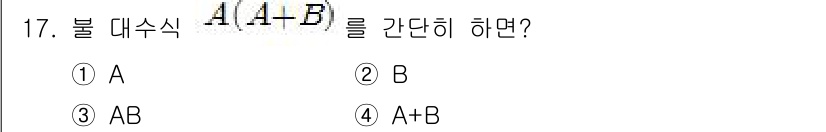 17. 불 대수식 $A(A+B)$ 를 간단히 하면?

① A
② B
③ AB
④ A+B